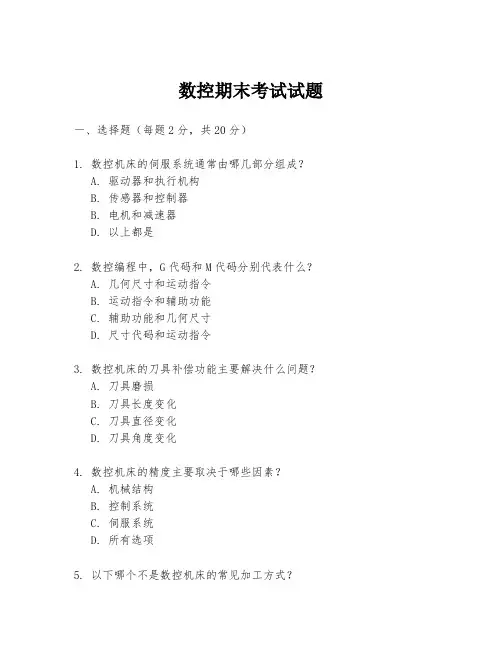 数控期末考试试题

一、选择题（每题 2 分，共 20 分）

1. 数控机床的伺服系统通常由哪几部分组成？
A. 驱动器和执行机构
B. 传感器和控制器
C. 电机和减速器
D. 以上都是

2. 数控编程中，G 代码和 M 代码分别代表什么？
A. 几何尺寸和运动指令
B. 运动指令和辅助功能
C. 辅助功能和几何尺寸
D. 尺寸代码和运动指令

3. 数控机床的刀具补偿功能主要解决什么问题？
A. 刀具磨损
B. 刀具长度变化
C. 刀具直径变化
D. 刀具角度变化

4. 数控机床的精度主要取决于哪些因素？
A. 机械结构
B. 控制系统
C. 伺服系统
D. 所有选项

5. 以下哪个不是数控机床的常见加工方式？